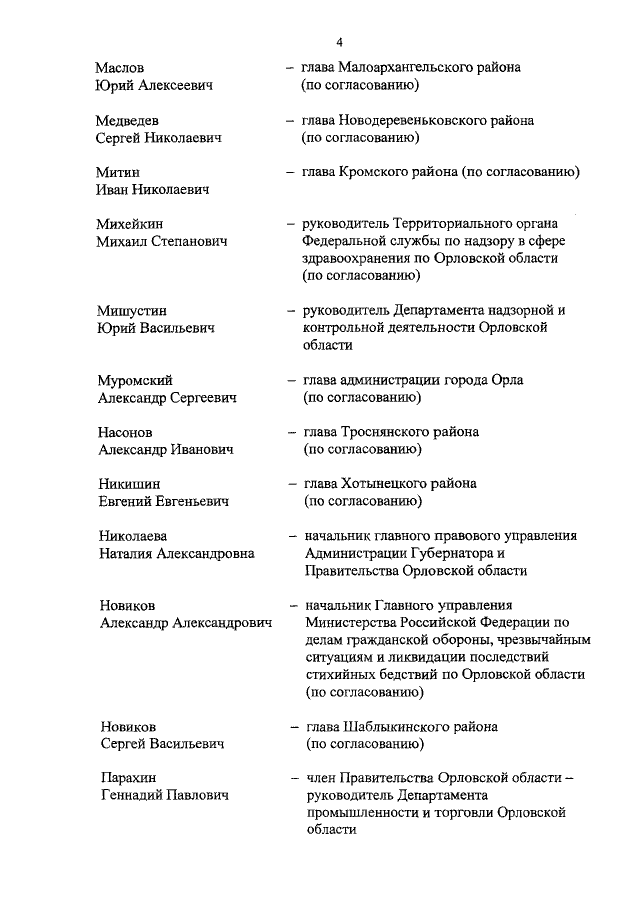 4

Маслов Юрий Алексеевич – глава Малоархангельского района (по согласованию)

Медведев Сергей Николаевич – глава Новодеревеньковского района (по согласованию)

Митин Иван Николаевич – глава Кромского района (по согласованию)

Михейкин Михаил Степанович – руководитель Территориального органа Федеральной службы по надзору в сфере здравоохранения по Орловской области (по согласованию)

Мишустин Юрий Васильевич – руководитель Департамента надзорной и контрольной деятельности Орловской области

Муромский Александр Сергеевич – глава администрации города Орла (по согласованию)

Насонов Александр Иванович – глава Троснянского района (по согласованию)

Никишин Евгений Евгеньевич – глава Хотынецкого района (по согласованию)

Николаева Наталия Александровна – начальник главного правового управления Администрации Губернатора и Правительства Орловской области

Новиков Александр Александрович – начальник Главного управления Министерства Российской Федерации по делам гражданской обороны, чрезвычайным ситуациям и ликвидации последствий стихийных бедствий по Орловской области (по согласованию)

Новиков Сергей Васильевич – глава Шаблыкинского района (по согласованию)

Парахин Геннадий Павлович – член Правительства Орловской области – руководитель Департамента промышленности и торговли Орловской области